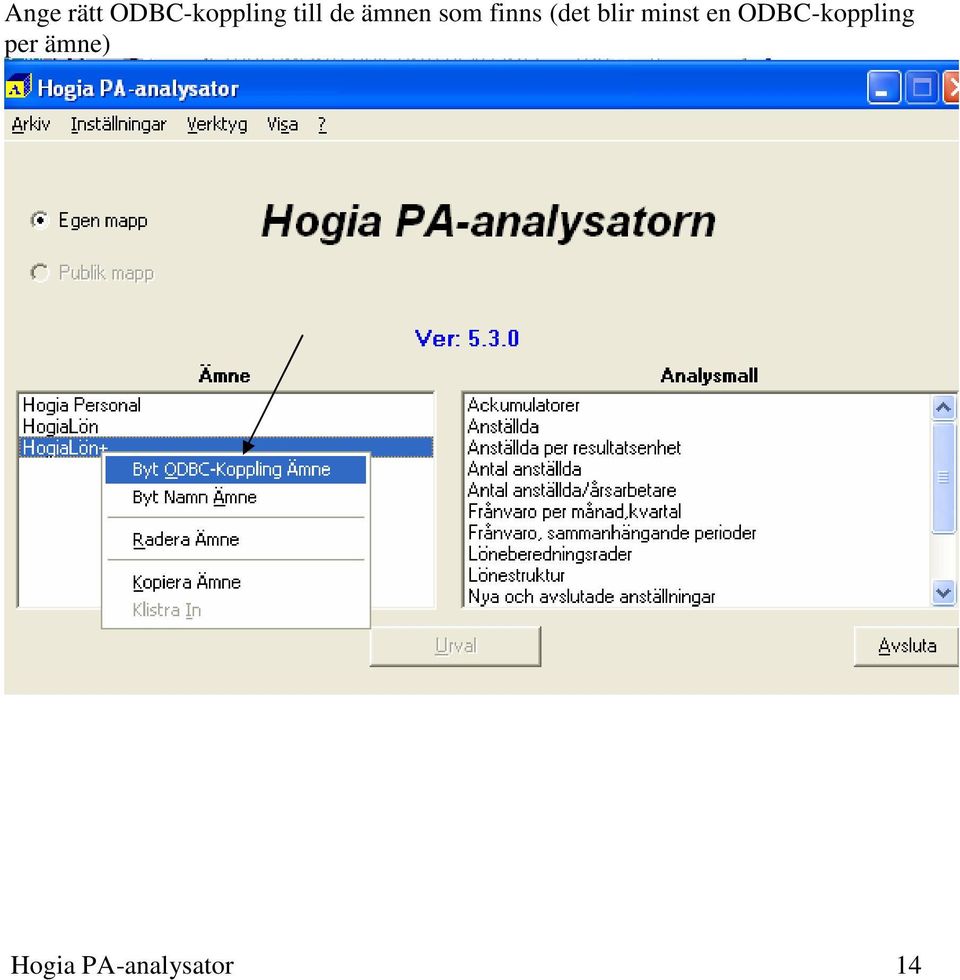 Ange rätt ODBC-koppling till de ämnen som finns (det blir minst en ODBC-koppling per ämne)

Hogia PA-analysator

Arkiv Inställningar Verktyg Visa ?

Egen mapp

Publik mapp

Hogia PA-analysatorn

Ver: 5.3.0

Ämne

Hogia Personal
HogiaLön
HogiaLön+

Byt ODBC-Koppling Ämne
Byt Namn Ämne
Radera Ämne
Kopiera Ämne
Klistra In

Analysmall

Ackumulatorer
Anställda
Anställda per resultatsenhet
Antal anställda
Antal anställda/årsarbetare
Frånvaro per månad,kvartal
Frånvaro, sammanhängande perioder
Löneberedningsrader
Lönestruktur
Nya och avslutade anställningar

Urval

Avsluta

Hogia PA-analysator 14